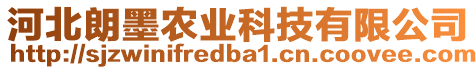 河北朗墨农业科技有限公司
http://sjzwinifredba1.cn.coovee.com